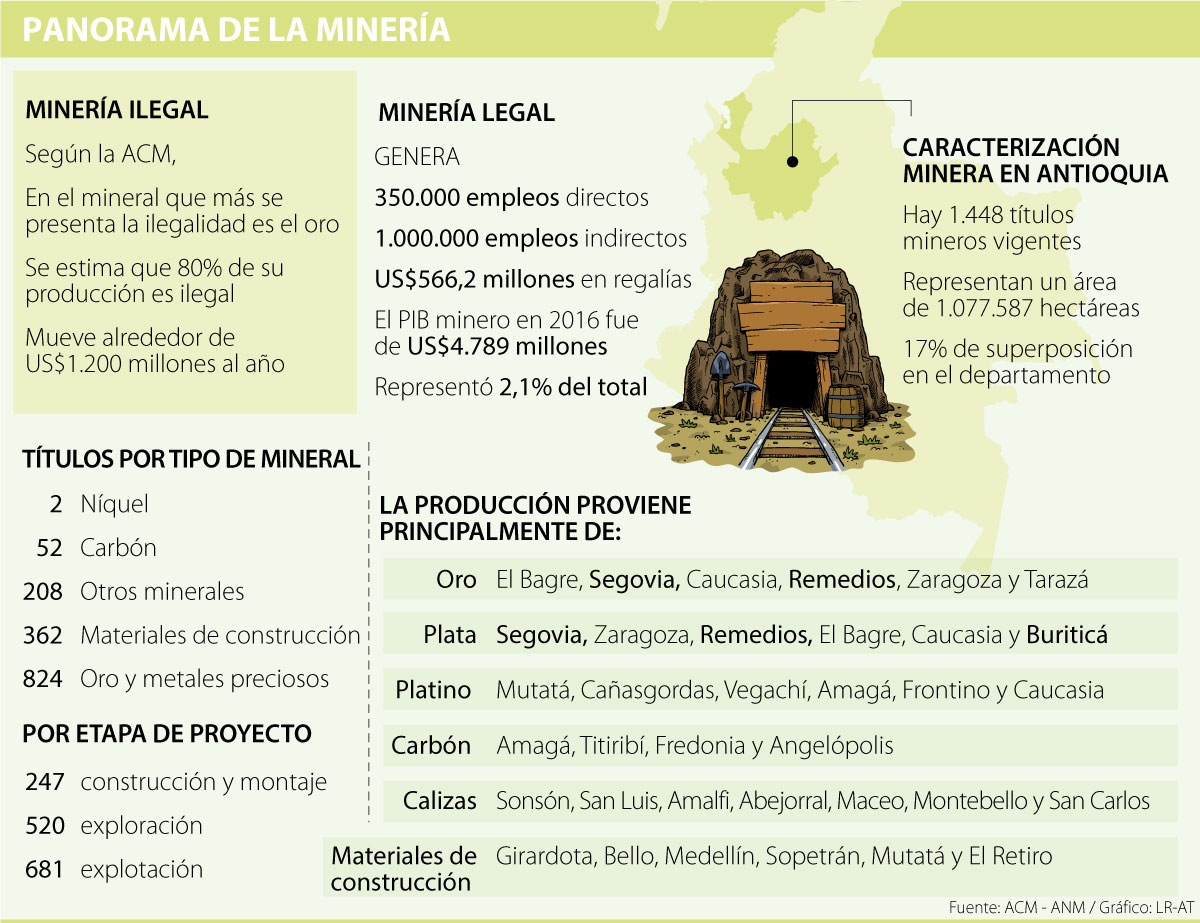 PANORAMA DE LA MINERÍA

MINERÍA ILEGAL

Según la ACM,

En el mineral que más se presenta la ilegalidad es el oro

Se estima que 80% de su producción es ilegal

Mueve alrededor de US$1.200 millones al año

MINERÍA LEGAL

GENERA

350.000 empleos directos

1.000.000 empleos indirectos

US$566,2 millones en regalías

El PIB minero en 2016 fue de US$4.789 millones

Representó 2,1% del total

CARACTERIZACIÓN MINERA EN ANTIOQUIA

Hay 1.448 títulos mineros vigentes

Representan un área de 1.077.587 hectáreas

17% de superposición en el departamento

TÍTULOS POR TIPO DE MINERAL

2 Níquel

52 Carbón

208 Otros minerales

362 Materiales de construcción

824 Oro y metales preciosos

POR ETAPA DE PROYECTO

247 construcción y montaje

520 exploración

681 explotación

LA PRODUCCIÓN PROVIENE PRINCIPALMENTE DE:

| | |
|---|---|
| Oro | El Bagre, Segovia, Caucasia, Remedios, Zaragoza y Tarazá |
| Plata | Segovia, Zaragoza, Remedios, El Bagre, Caucasia y Buriticá |
| Platino | Mutatá, Cañasgordas, Vegachí, Amagá, Frontino y Caucasia |
| Carbón | Amagá, Titiribí, Fredonia y Angelópolis |
| Calizas | Sonsón, San Luis, Amalfi, Abejorral, Maceo, Montebello y San Carlos |
| Materiales de construcción | Girardota, Bello, Medellín, Sopetrán, Mutatá y El Retiro |

Fuente: ACM - ANM / Gráfico: LR-AT